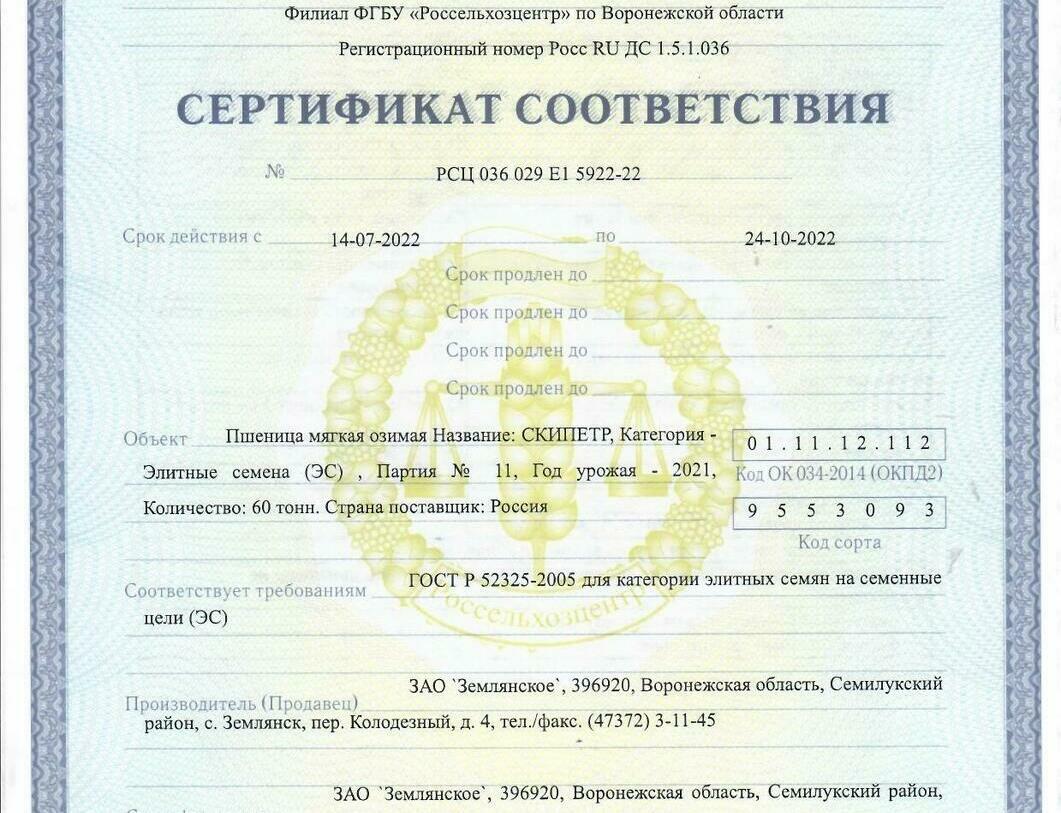 Филиал ФГБУ «Россельхозцентр» по Воронежской области
Регистрационный номер Росс RU ДС 1.5.1.036

СЕРТИФИКАТ СООТВЕТСТВИЯ

№ РСЦ 036 029 Е1 5922-22

Срок действия с 14-07-2022 по 24-10-2022

Срок продлен до
Срок продлен до
Срок продлен до
Срок продлен до

Объект Пшеница мягкая озимая Название: СКИПЕТР, Категория - Элитные семена (ЭС) , Партия № 11, Год урожая - 2021, Количество: 60 тонн. Страна поставщик: Россия

01.11.12.112
Код ОК 034-2014 (ОКПД2)

9 5 5 3 0 9 3
Код сорта

Соответствует требованиям ГОСТ Р 52325-2005 для категории элитных семян на семенные цели (ЭС)

Россельхозцентр

Производитель (Продавец) ЗАО `Землянское`, 396920, Воронежская область, Семилукский район, с. Землянск, пер. Колодезный, д. 4, тел./факс. (47372) 3-11-45

ЗАО `Землянское`, 396920, Воронежская область, Семилукский район,